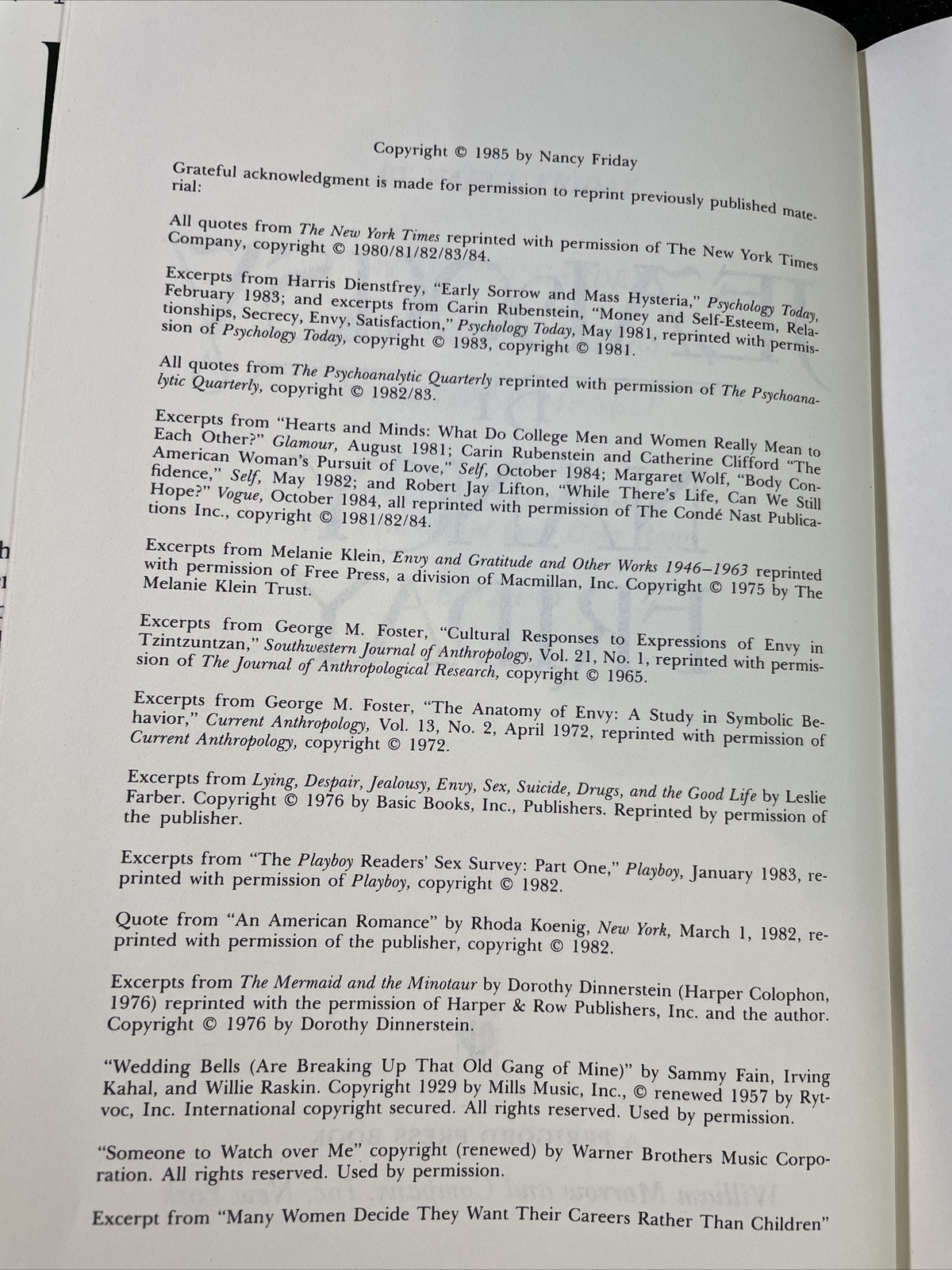 Copyright © 1985 by Nancy Friday

Grateful acknowledgment is made for permission to reprint previously published material:

All quotes from The New York Times reprinted with permission of The New York Times Company, copyright © 1980/81/82/83/84.

Excerpts from Harris Dienstfrey, "Early Sorrow and Mass Hysteria," Psychology Today, February 1983; and excerpts from Carin Rubenstein, "Money and Self-Esteem, Relationships, Secrecy, Envy, Satisfaction," Psychology Today, May 1981, reprinted with permission of Psychology Today, copyright © 1983, copyright © 1981.

All quotes from The Psychoanalytic Quarterly reprinted with permission of The Psychoanalytic Quarterly, copyright © 1982/83.

Excerpts from "Hearts and Minds: What Do College Men and Women Really Mean to Each Other?" Glamour, August 1981; Carin Rubenstein and Catherine Clifford "The American Woman's Pursuit of Love," Self, October 1984; Margaret Wolf, "Body Confidence," Self, May 1982; and Robert Jay Lifton, "While There's Life, Can We Still Hope?" Vogue, October 1984, all reprinted with permission of The Condé Nast Publications Inc., copyright © 1981/82/84.

Excerpts from Melanie Klein, Envy and Gratitude and Other Works 1946–1963 reprinted with permission of Free Press, a division of Macmillan, Inc. Copyright © 1975 by The Melanie Klein Trust.

Excerpts from George M. Foster, "Cultural Responses to Expressions of Envy in Tzintzuntzan," Southwestern Journal of Anthropology, Vol. 21, No. 1, reprinted with permission of The Journal of Anthropological Research, copyright © 1965.

Excerpts from George M. Foster, "The Anatomy of Envy: A Study in Symbolic Behavior," Current Anthropology, Vol. 13, No. 2, April 1972, reprinted with permission of Current Anthropology, copyright © 1972.

Excerpts from Lying, Despair, Jealousy, Envy, Sex, Suicide, Drugs, and the Good Life by Leslie Farber. Copyright © 1976 by Basic Books, Inc., Publishers. Reprinted by permission of the publisher.

Excerpts from "The Playboy Readers' Sex Survey: Part One," Playboy, January 1983, reprinted with permission of Playboy, copyright © 1982.

Quote from "An American Romance" by Rhoda Koenig, New York, March 1, 1982, reprinted with permission of the publisher, copyright © 1982.

Excerpts from The Mermaid and the Minotaur by Dorothy Dinnerstein (Harper Colophon, 1976) reprinted with the permission of Harper & Row Publishers, Inc. and the author. Copyright © 1976 by Dorothy Dinnerstein.

"Wedding Bells (Are Breaking Up That Old Gang of Mine)" by Sammy Fain, Irving Kahal, and Willie Raskin. Copyright 1929 by Mills Music, Inc., © renewed 1957 by Rytvoc, Inc. International copyright secured. All rights reserved. Used by permission.

"Someone to Watch over Me" copyright (renewed) by Warner Brothers Music Corporation. All rights reserved. Used by permission.

Excerpt from "Many Women Decide They Want Their Careers Rather Than Children"